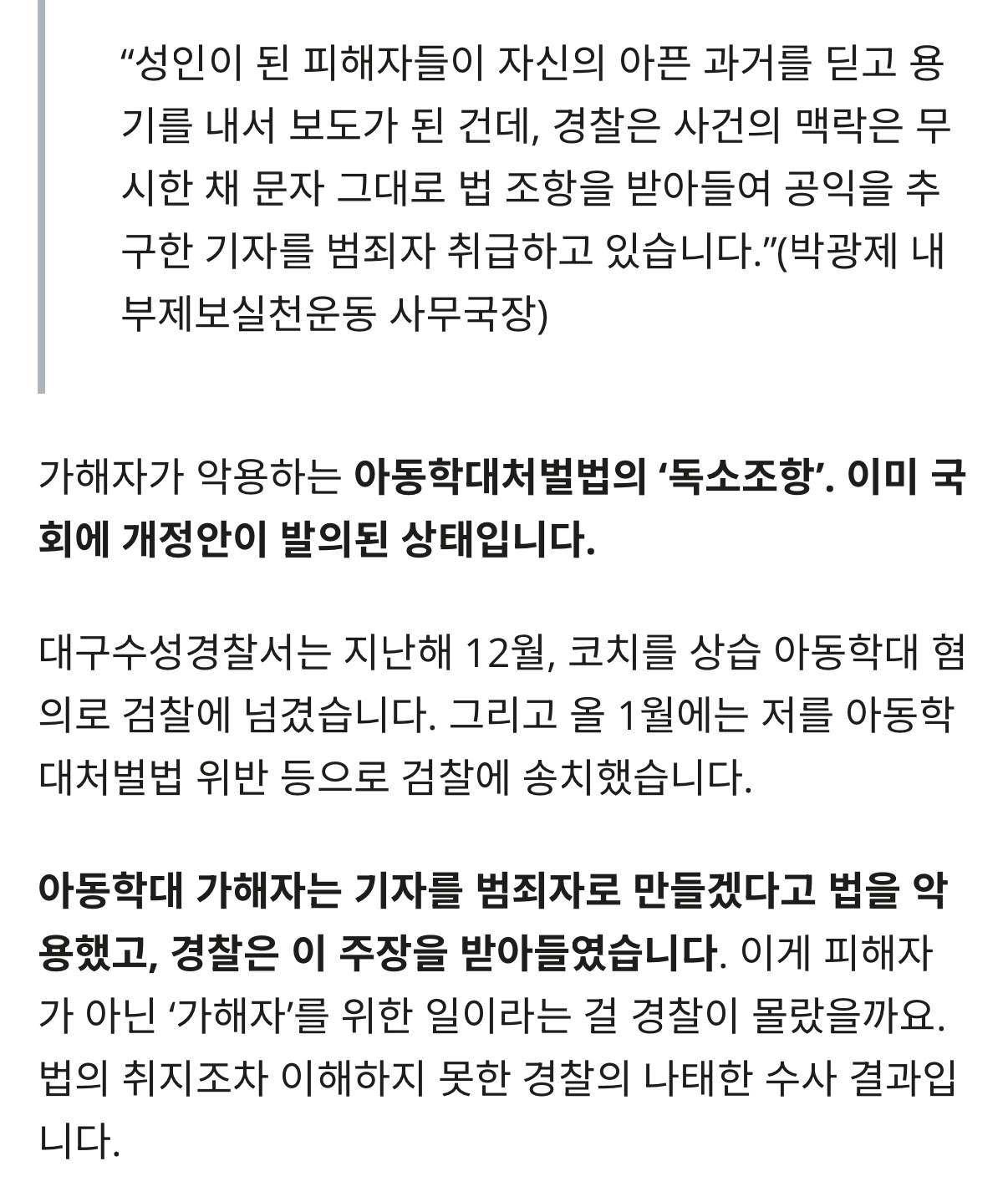 “성인이 된 피해자들이 자신의 아픈 과거를 딛고 용기를 내서 보도가 된 건데, 경찰은 사건의 맥락은 무시한 채 문자 그대로 법 조항을 받아들여 공익을 추구한 기자를 범죄자 취급하고 있습니다.”(박광제 내부제보실천운동 사무국장)

가해자가 악용하는 아동학대처벌법의 ‘독소조항’. 이미 국회에 개정안이 발의된 상태입니다.

대구수성경찰서는 지난해 12월, 코치를 상습 아동학대 혐의로 검찰에 넘겼습니다. 그리고 올 1월에는 저를 아동학대처벌법 위반 등으로 검찰에 송치했습니다.

아동학대 가해자는 기자를 범죄자로 만들겠다고 법을 악용했고, 경찰은 이 주장을 받아들였습니다. 이게 피해자가 아닌 ‘가해자’를 위한 일이라는 걸 경찰이 몰랐을까요. 법의 취지조차 이해하지 못한 경찰의 나태한 수사 결과입니다.